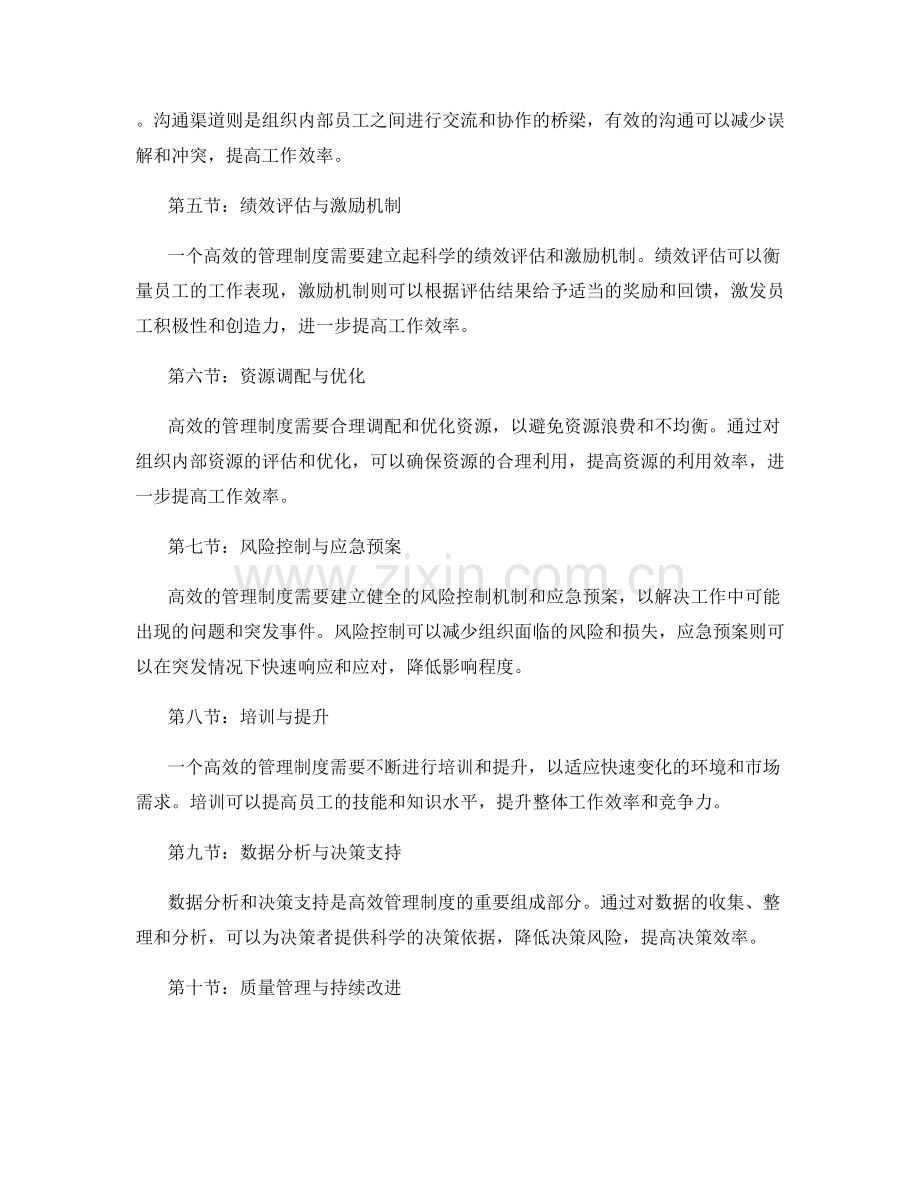 。沟通渠道则是组织内部员工之间进行交流和协作的桥梁，有效的沟通可以减少误解和冲突，提高工作效率。

第五节：绩效评估与激励机制

一个高效的管理制度需要建立起科学的绩效评估和激励机制。绩效评估可以衡量员工的工作表现，激励机制则可以根据评估结果给予适当的奖励和回馈，激发员工积极性和创造力，进一步提高工作效率。

第六节：资源调配与优化

高效的管理制度需要合理调配和优化资源，以避免资源浪费和不均衡。通过对组织内部资源的评估和优化，可以确保资源的合理利用，提高资源的利用效率，进一步提高工作效率。

第七节：风险控制与应急预案

高效的管理制度需要建立健全的风险控制机制和应急预案，以解决工作中可能出现的问题和突发事件。风险控制可以减少组织面临的风险和损失，应急预案则可以在突发情况下快速响应和应对，降低影响程度。

第八节：培训与提升

一个高效的管理制度需要不断进行培训和提升，以适应快速变化的环境和市场需求。培训可以提高员工的技能和知识水平，提升整体工作效率和竞争力。

第九节：数据分析与决策支持

数据分析和决策支持是高效管理制度的重要组成部分。通过对数据的收集、整理和分析，可以为决策者提供科学的决策依据，降低决策风险，提高决策效率。

第十节：质量管理与持续改进

www.zixin.com.cn